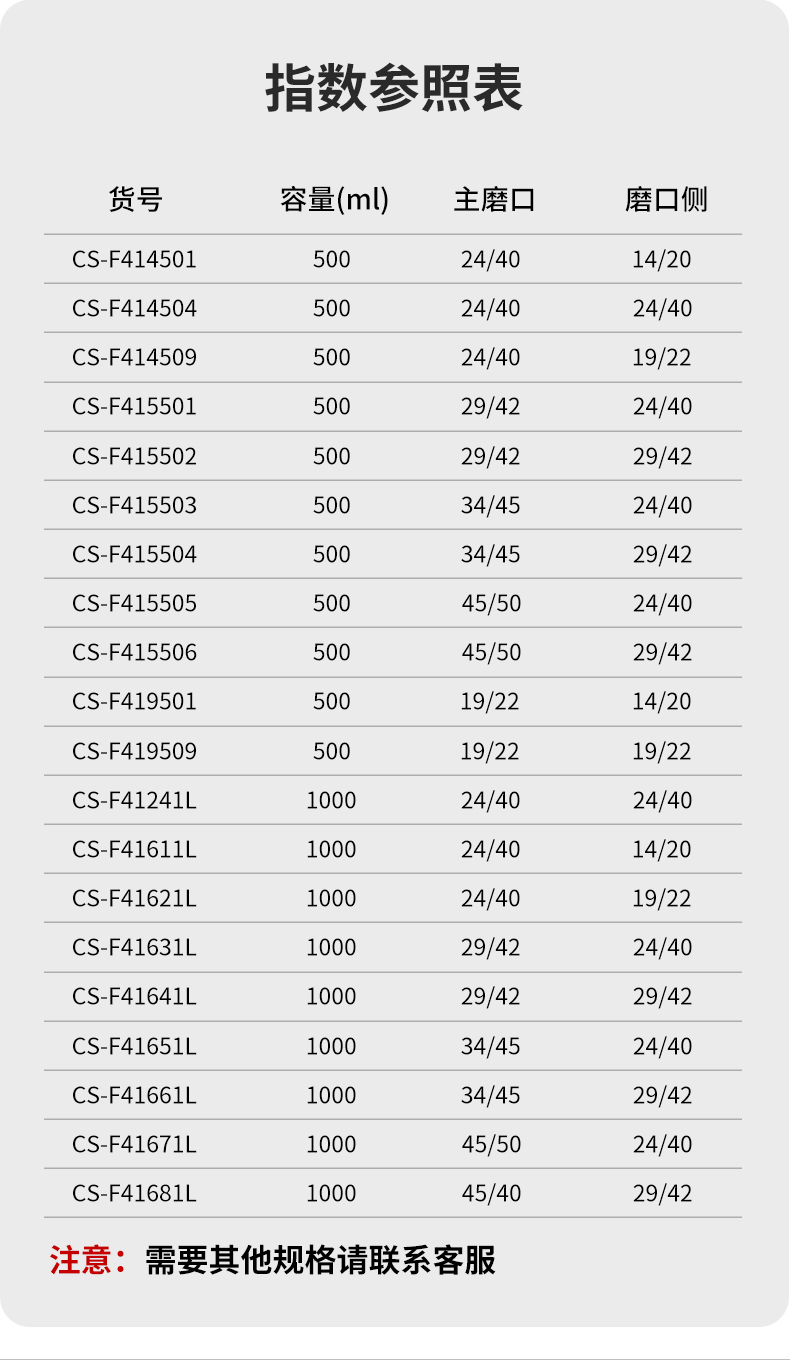 指数参照表

| 货号 | 容量(ml) | 主磨口 | 磨口侧 |
|---|---|---|---|
| CS-F414501 | 500 | 24/40 | 14/20 |
| CS-F414504 | 500 | 24/40 | 24/40 |
| CS-F414509 | 500 | 24/40 | 19/22 |
| CS-F415501 | 500 | 29/42 | 24/40 |
| CS-F415502 | 500 | 29/42 | 29/42 |
| CS-F415503 | 500 | 34/45 | 24/40 |
| CS-F415504 | 500 | 34/45 | 29/42 |
| CS-F415505 | 500 | 45/50 | 24/40 |
| CS-F415506 | 500 | 45/50 | 29/42 |
| CS-F419501 | 500 | 19/22 | 14/20 |
| CS-F419509 | 500 | 19/22 | 19/22 |
| CS-F41241L | 1000 | 24/40 | 24/40 |
| CS-F41611L | 1000 | 24/40 | 14/20 |
| CS-F41621L | 1000 | 24/40 | 19/22 |
| CS-F41631L | 1000 | 29/42 | 24/40 |
| CS-F41641L | 1000 | 29/42 | 29/42 |
| CS-F41651L | 1000 | 34/45 | 24/40 |
| CS-F41661L | 1000 | 34/45 | 29/42 |
| CS-F41671L | 1000 | 45/50 | 24/40 |
| CS-F41681L | 1000 | 45/40 | 29/42 |

注意：需要其他规格请联系客服